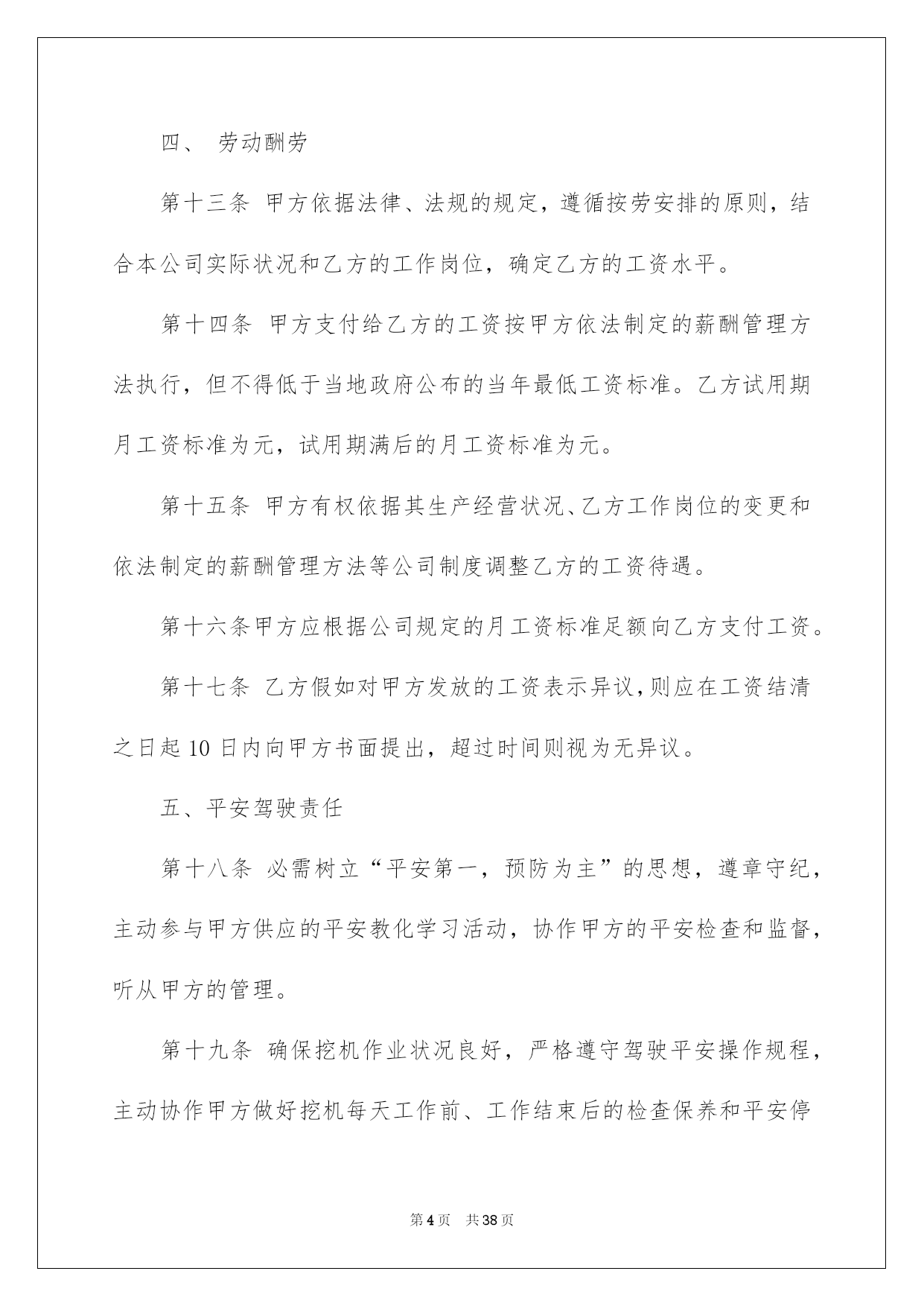 四、 劳动酬劳

第十三条 甲方依据法律、法规的规定，遵循按劳安排的原则，结合本公司实际状况和乙方的工作岗位，确定乙方的工资水平。

第十四条 甲方支付给乙方的工资按甲方依法制定的薪酬管理方法执行，但不得低于当地政府公布的当年最低工资标准。乙方试用期月工资标准为元，试用期满后的月工资标准为元。

第十五条 甲方有权依据其生产经营状况、乙方工作岗位的变更和依法制定的薪酬管理方法等公司制度调整乙方的工资待遇。

第十六条甲方应根据公司规定的月工资标准足额向乙方支付工资。

第十七条 乙方假如对甲方发放的工资表示异议,则应在工资结清之日起10日内向甲方书面提出，超过时间则视为无异议。

五、平安驾驶责任

第十八条 必需树立“平安第一，预防为主”的思想，遵章守纪，主动参与甲方供应的平安教化学习活动，协作甲方的平安检查和监督，听从甲方的管理。

第十九条 确保挖机作业状况良好，严格遵守驾驶平安操作规程，主动协作甲方做好挖机每天工作前、工作结束后的检查保养和平安停

第4页 共38页